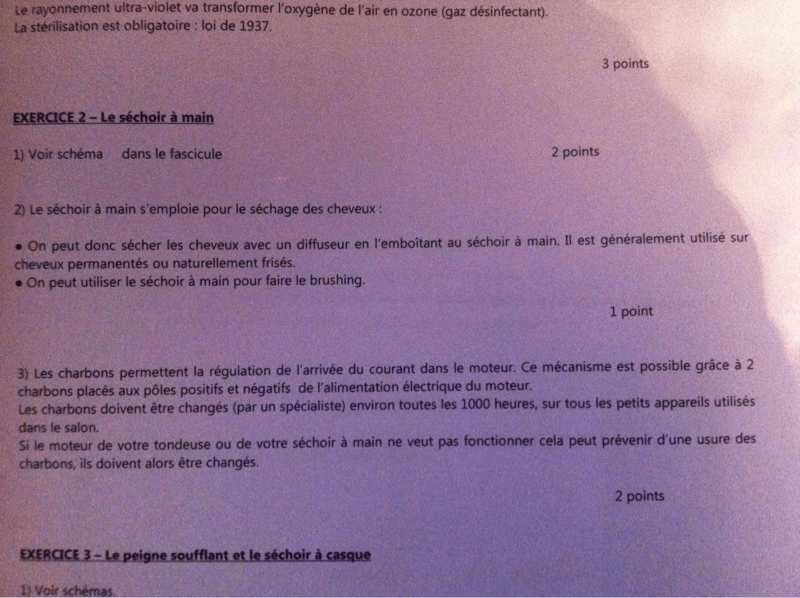 Le rayonnement ultra-violet va transformer l'oxygène de l'air en ozone (gaz désinfectant).
La stérilisation est obligatoire : loi de 1937.

3 points

EXERCICE 2 – Le séchoir à main

1) Voir schéma dans le fascicule

2 points

2) Le séchoir à main s'emploie pour le séchage des cheveux :

• On peut donc sécher les cheveux avec un diffuseur en l'emboîtant au séchoir à main. Il est généralement utilisé sur cheveux permanentés ou naturellement frisés.
• On peut utiliser le séchoir à main pour faire le brushing.

1 point

3) Les charbons permettent la régulation de l'arrivée du courant dans le moteur. Ce mécanisme est possible grâce à 2 charbons placés aux pôles positifs et négatifs de l'alimentation électrique du moteur.
Les charbons doivent être changés (par un spécialiste) environ toutes les 1000 heures, sur tous les petits appareils utilisés dans le salon.
Si le moteur de votre tondeuse ou de votre séchoir à main ne veut pas fonctionner cela peut prévenir d'une usure des charbons, ils doivent alors être changés.

2 points

EXERCICE 3 – Le peigne soufflant et le séchoir à casque

1) Voir schémas